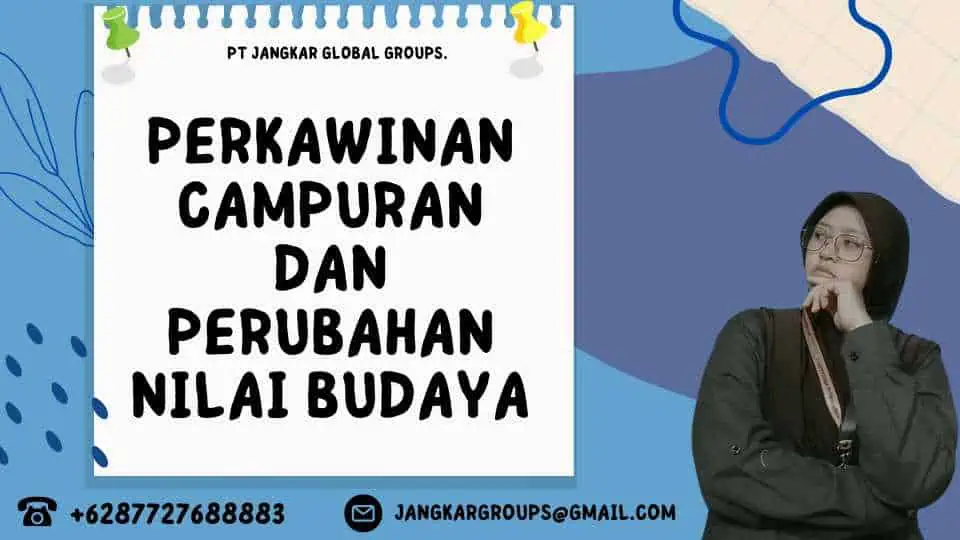 PT JANGKAR GLOBAL GROUPS.

PERKAWINAN CAMPURAN DAN PERUBAHAN NILAI BUDAYA

+6287727688883

JANGKARGROUPS@GMAIL.COM